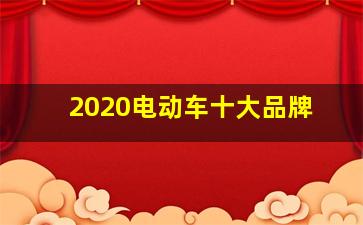 2020电动车十大品牌